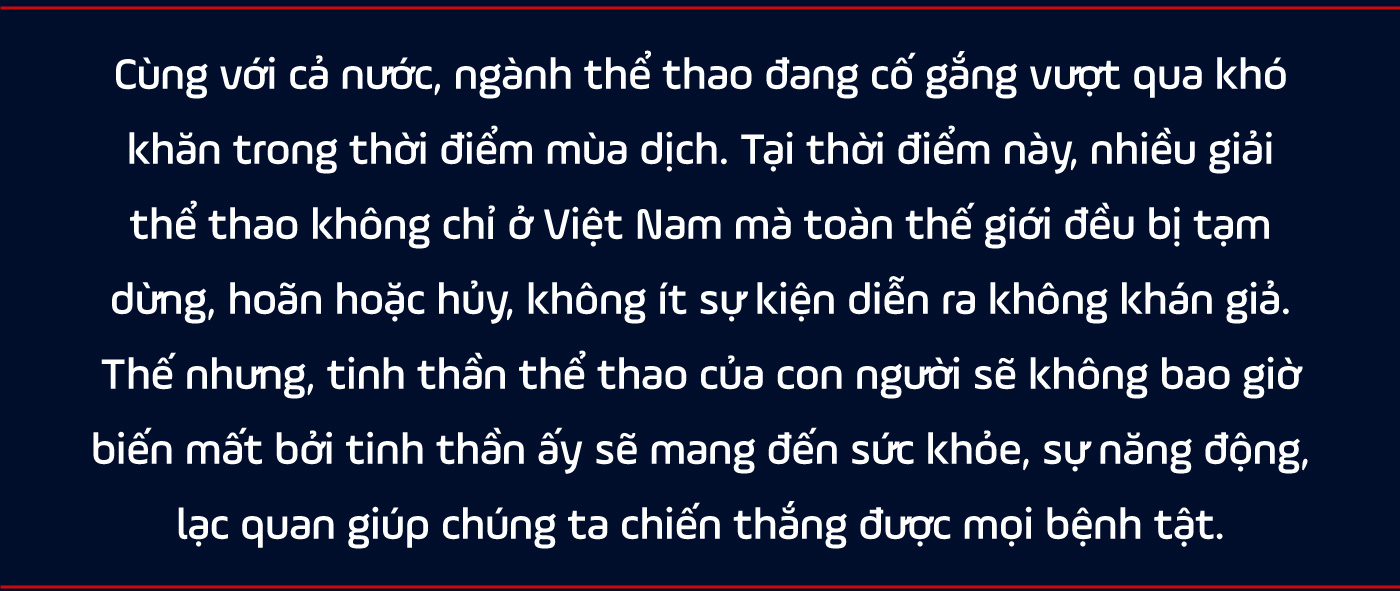 Cùng với cả nước, ngành thể thao đang cố gắng vượt qua khó khăn trong thời điểm mùa dịch. Tại thời điểm này, nhiều giải thể thao không chỉ ở Việt Nam mà toàn thế giới đều bị tạm dừng, hoãn hoặc hủy, không ít sự kiện diễn ra không khán giả. Thế nhưng, tinh thần thể thao của con người sẽ không bao giờ biến mất bởi tinh thần ấy sẽ mang đến sức khỏe, sự năng động, lạc quan giúp chúng ta chiến thắng được mọi bệnh tật.